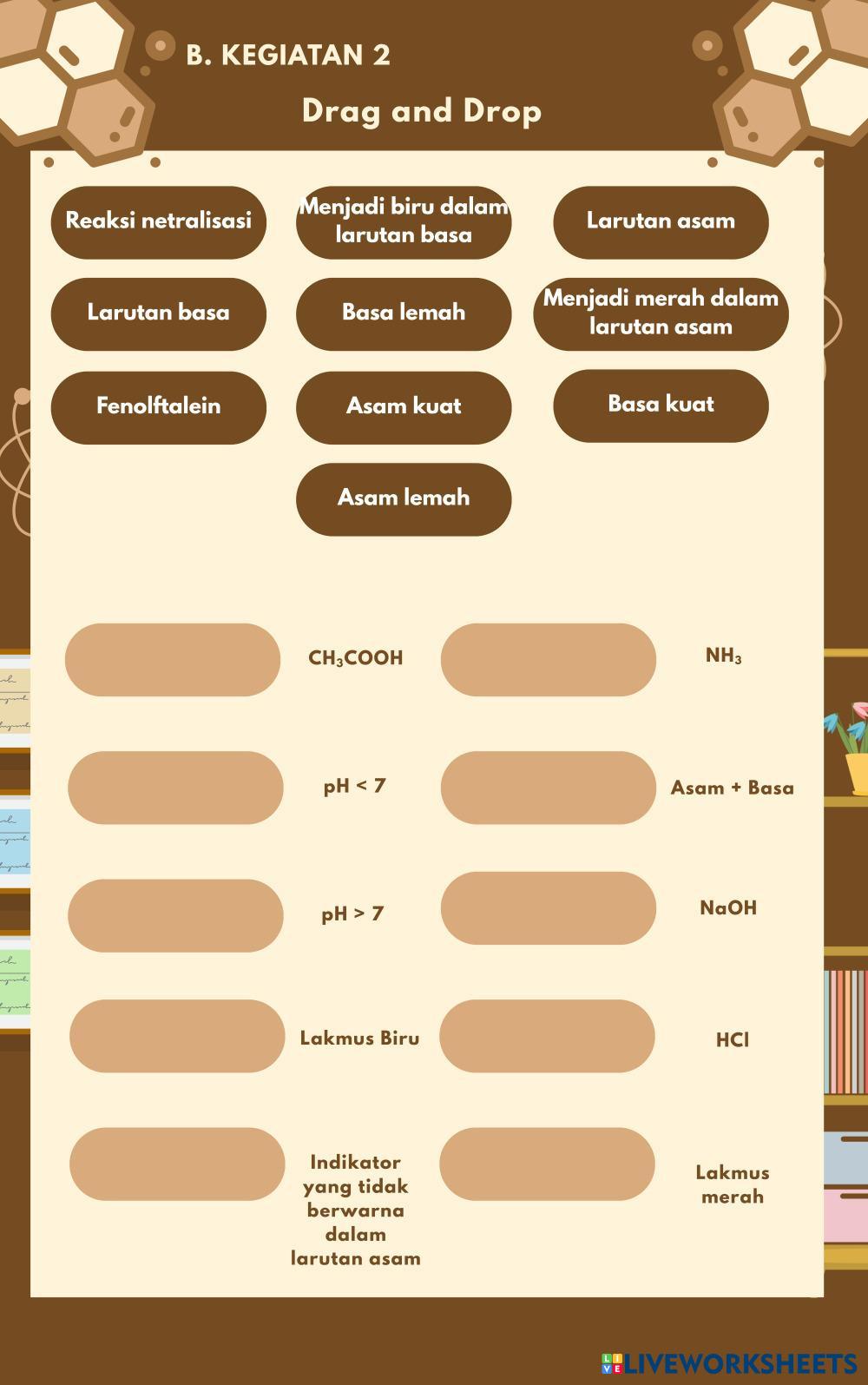 B. KEGIATAN 2

Drag and Drop

Reaksi netralisasi

Menjadi biru dalam larutan basa

Larutan asam

Larutan basa

Basa lemah

Menjadi merah dalam larutan asam

Fenolftalein

Asam kuat

Basa kuat

Asam lemah

$CH_3COOH$

$NH_3$

pH < 7

Asam + Basa

pH > 7

NaOH

Lakmus Biru

HCl

Indikator yang tidak berwarna dalam larutan asam

Lakmus merah

LIVEWORKSHEETS